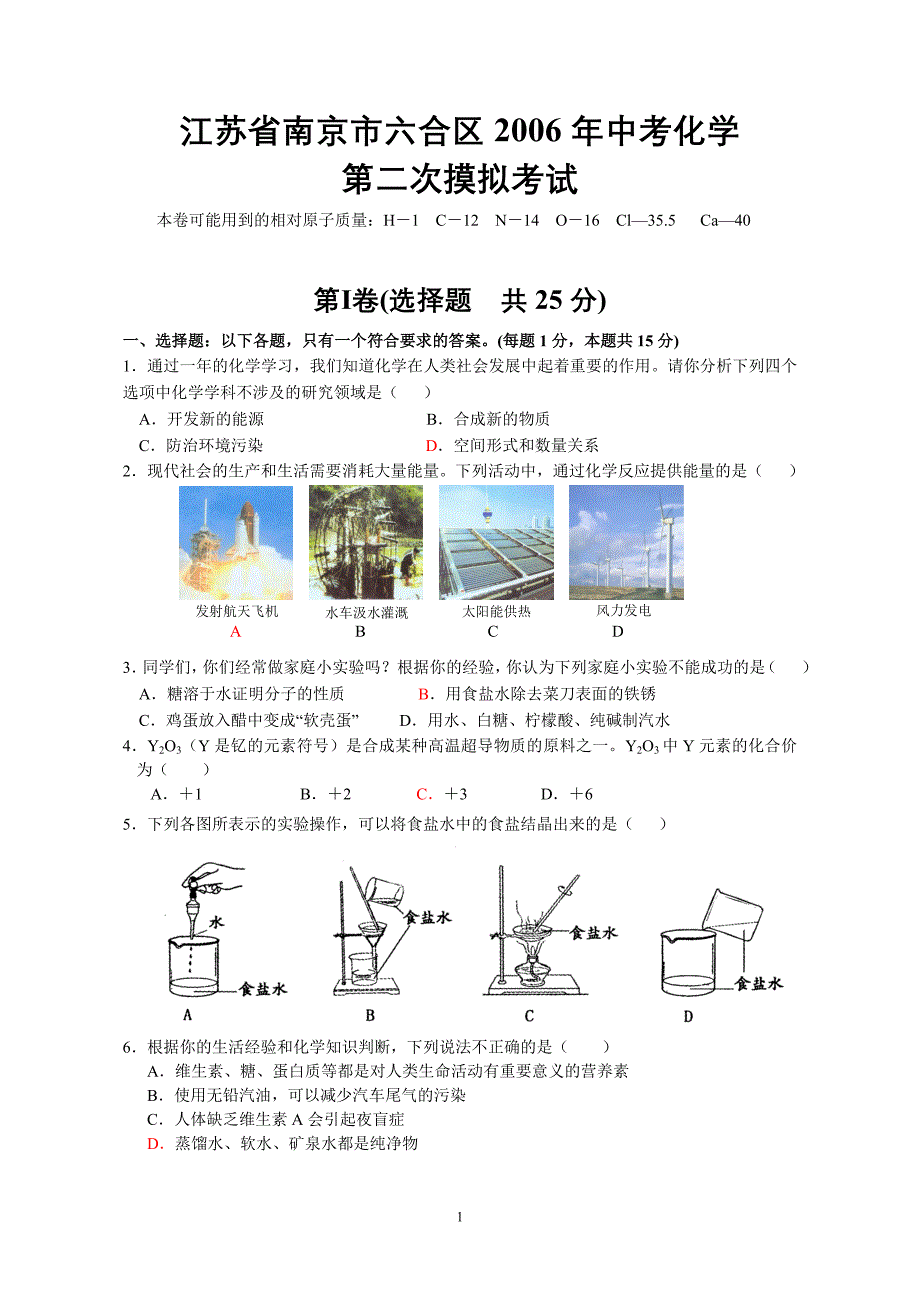 江苏省南京市六合区 2006 年中考化学
第二次摸拟考试

本卷可能用到的相对原子质量：H－1 C－12 N－14 O－16 Cl—35.5 Ca—40

第I卷(选择题 共 25 分)

一、选择题：以下各题，只有一个符合要求的答案。(每题 1 分，本题共 15 分)

1．通过一年的化学学习，我们知道化学在人类社会发展中起着重要的作用。请你分析下列四个选项中化学学科不涉及的研究领域是（ ）

A．开发新的能源　　B．合成新的物质

C．防治环境污染　　D．空间形式和数量关系

2．现代社会的生产和生活需要消耗大量能量。下列活动中，通过化学反应提供能量的是（ ）

发射航天飞机
A

水车汲水灌溉
B

太阳能供热
C

风力发电
D

3．同学们，你们经常做家庭小实验吗？根据你的经验，你认为下列家庭小实验不能成功的是（ ）

A．糖溶于水证明分子的性质　　B．用食盐水除去菜刀表面的铁锈

C．鸡蛋放入醋中变成“软壳蛋”　　D．用水、白糖、柠檬酸、纯碱制汽水

4．$Y_2O_3$（Y 是钇的元素符号）是合成某种高温超导物质的原料之一。$Y_2O_3$ 中 Y 元素的化合价为（ ）

A．＋1　　B．＋2　　C．＋3　　D．＋6

5．下列各图所表示的实验操作，可以将食盐水中的食盐结晶出来的是（ ）

水
食盐水
A

食盐水
B

食盐水
C

食盐水
D

6．根据你的生活经验和化学知识判断，下列说法不正确的是（ ）

A．维生素、糖、蛋白质等都是对人类生命活动有重要意义的营养素

B．使用无铅汽油，可以减少汽车尾气的污染

C．人体缺乏维生素 A 会引起夜盲症

D．蒸馏水、软水、矿泉水都是纯净物

1